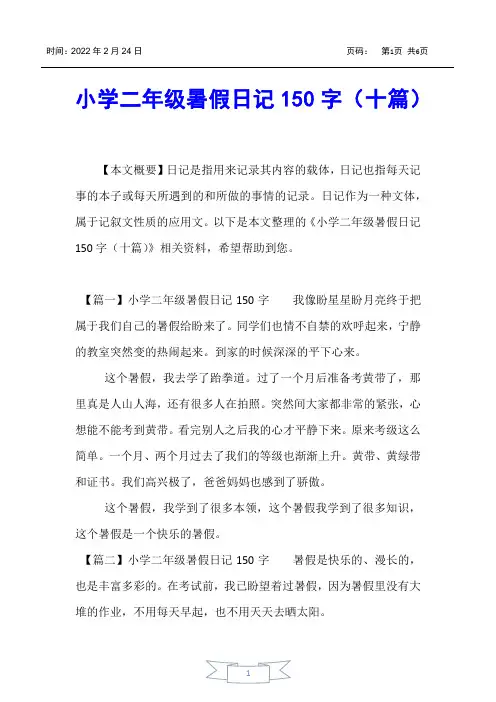 时间：2022 年 2 月 24 日　　　　页码：　第1页 共6页

小学二年级暑假日记 150 字（十篇）

【本文概要】日记是指用来记录其内容的载体，日记也指每天记事的本子或每天所遇到的和所做的事情的记录。日记作为一种文体，属于记叙文性质的应用文。以下是本文整理的《小学二年级暑假日记 150 字（十篇）》相关资料，希望帮助到您。

【篇一】小学二年级暑假日记 150 字　　我像盼星星盼月亮终于把属于我们自己的暑假给盼来了。同学们也情不自禁的欢呼起来，宁静的教室突然变的热闹起来。到家的时候深深的平下心来。

这个暑假，我去学了跆拳道。过了一个月后准备考黄带了，那里真是人山人海，还有很多人在拍照。突然间大家都非常的紧张，心想能不能考到黄带。看完别人之后我的心才平静下来。原来考级这么简单。一个月、两个月过去了我们的等级也渐渐上升。黄带、黄绿带和证书。我们高兴极了，爸爸妈妈也感到了骄傲。

这个暑假，我学到了很多本领，这个暑假我学到了很多知识，这个暑假是一个快乐的暑假。

【篇二】小学二年级暑假日记 150 字　　暑假是快乐的、漫长的，也是丰富多彩的。在考试前，我已盼望着过暑假，因为暑假里没有大堆的作业，不用每天早起，也不用天天去晒太阳。

1